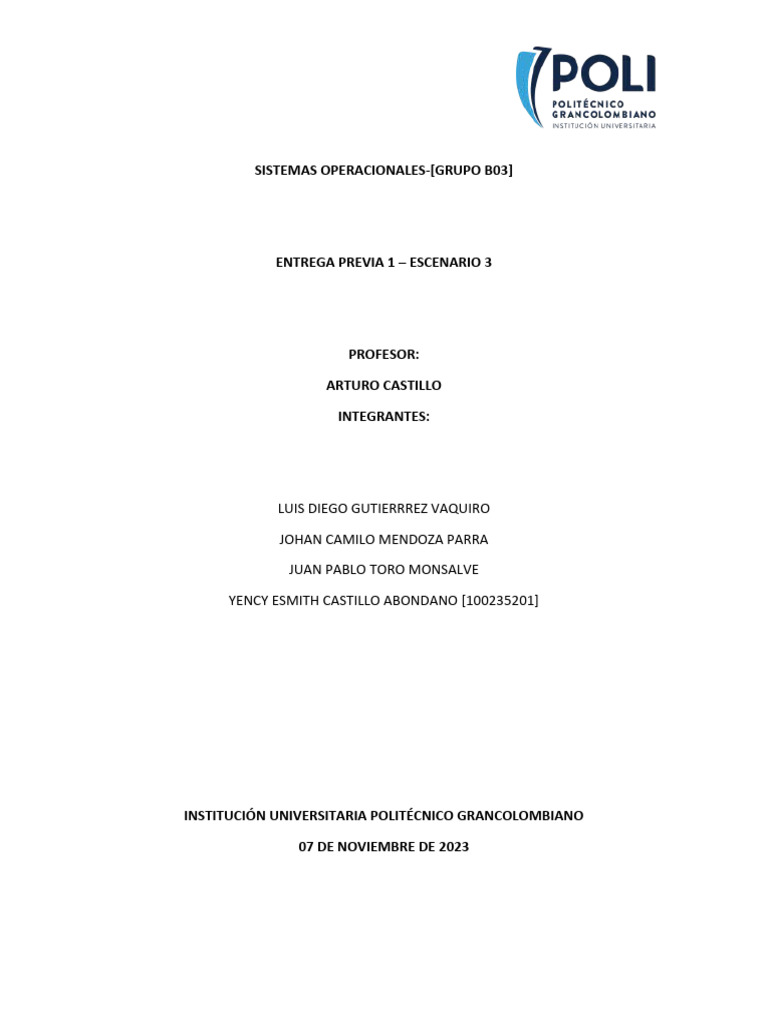 POLI
POLITÉCNICO GRANCOLOMBIANO
INSTITUCIÓN UNIVERSITARIA

SISTEMAS OPERACIONALES-[GRUPO B03]

ENTREGA PREVIA 1 – ESCENARIO 3

PROFESOR:

ARTURO CASTILLO

INTEGRANTES:

LUIS DIEGO GUTIERRREZ VAQUIRO

JOHAN CAMILO MENDOZA PARRA

JUAN PABLO TORO MONSALVE

YENCY ESMITH CASTILLO ABONDANO [100235201]

INSTITUCIÓN UNIVERSITARIA POLITÉCNICO GRANCOLOMBIANO

07 DE NOVIEMBRE DE 2023